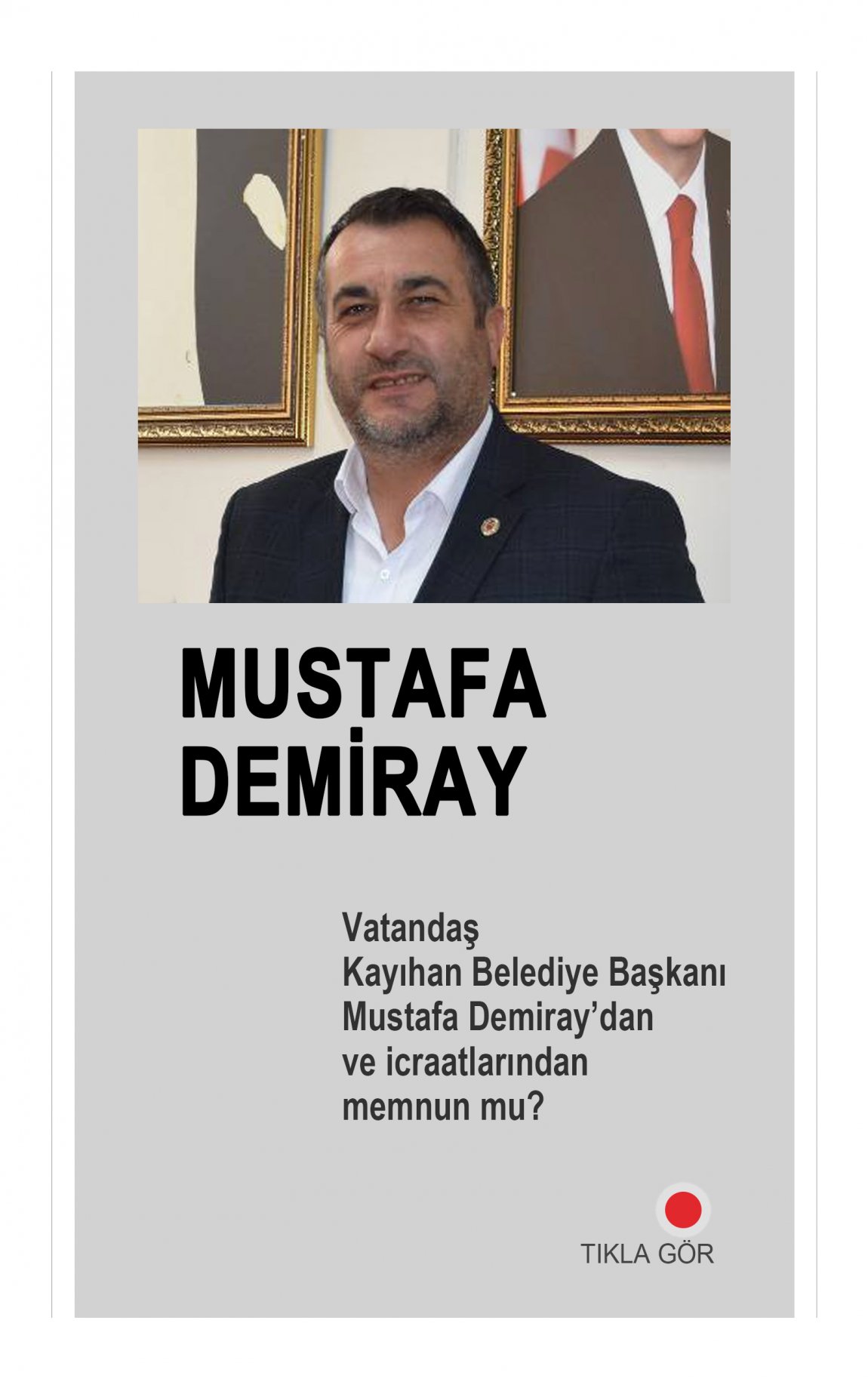 MUSTAFA
DEMİRAY

Vatandaş Kayıhan Belediye Başkanı Mustafa Demiray'dan ve icraatlarından memnun mu?

TIKLA GÖR